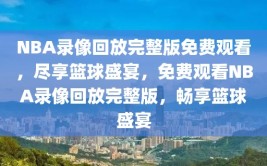 NBA录像回放完整版免费观看，尽享篮球盛宴，免费观看NBA录像回放完整版，畅享篮球盛宴